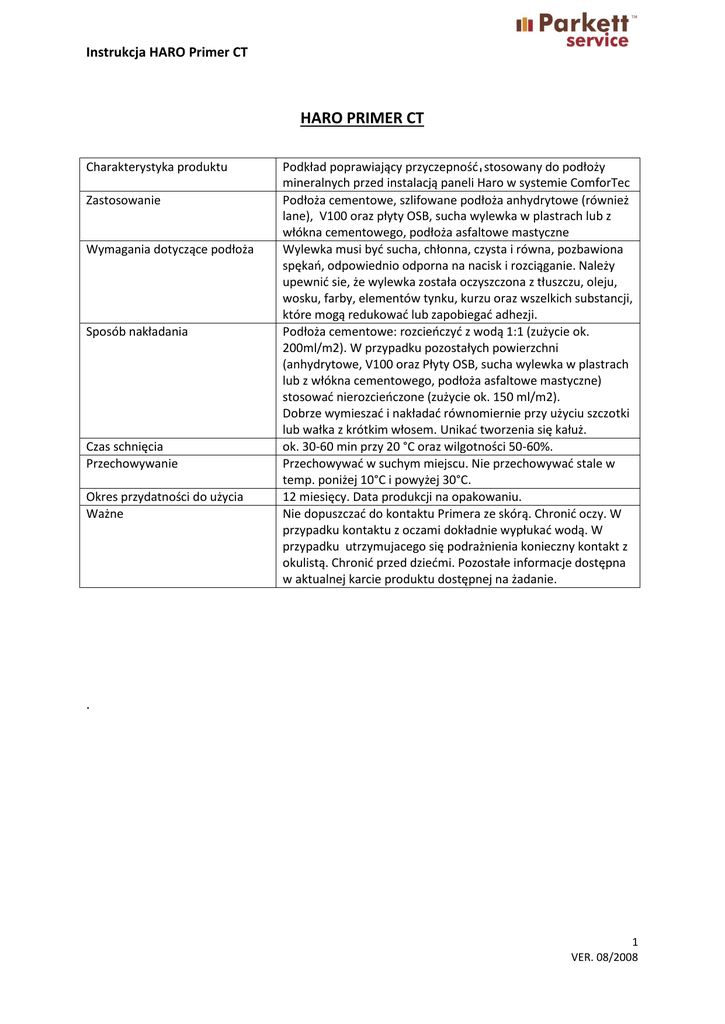 Instrukcja HARO Primer CT

Parkett™ service

HARO PRIMER CT

| Charakterystyka produktu | Podkład poprawiający przyczepność, stosowany do podłoży mineralnych przed instalacją paneli Haro w systemie ComforTec |
|---|---|
| Zastosowanie | Podłoża cementowe, szlifowane podłoża anhydrytowe (również lane), V100 oraz płyty OSB, sucha wylewka w plastrach lub z włókna cementowego, podłoża asfaltowe mastyczne |
| Wymagania dotyczące podłoża | Wylewka musi być sucha, chłonna, czysta i równa, pozbawiona spękań, odpowiednio odporna na nacisk i rozciąganie. Należy upewnić sie, że wylewka została oczyszczona z tłuszczu, oleju, wosku, farby, elementów tynku, kurzu oraz wszelkich substancji, które mogą redukować lub zapobiegać adhezji. |
| Sposób nakładania | Podłoża cementowe: rozcieńczyć z wodą 1:1 (zużycie ok. 200ml/m2). W przypadku pozostałych powierzchni (anhydrytowe, V100 oraz Płyty OSB, sucha wylewka w plastrach lub z włókna cementowego, podłoża asfaltowe mastyczne) stosować nierozcieńczone (zużycie ok. 150 ml/m2). Dobrze wymieszać i nakładać równomiernie przy użyciu szczotki lub wałka z krótkim włosem. Unikać tworzenia się kałuż. |
| Czas schnięcia | ok. 30-60 min przy 20 °C oraz wilgotności 50-60%. |
| Przechowywanie | Przechowywać w suchym miejscu. Nie przechowywać stale w temp. poniżej 10°C i powyżej 30°C. |
| Okres przydatności do użycia | 12 miesięcy. Data produkcji na opakowaniu. |
| Ważne | Nie dopuszczać do kontaktu Primera ze skórą. Chronić oczy. W przypadku kontaktu z oczami dokładnie wypłukać wodą. W przypadku utrzymujacego się podrażnienia konieczny kontakt z okulistą. Chronić przed dziećmi. Pozostałe informacje dostępna w aktualnej karcie produktu dostępnej na żadanie. |

.

1
VER. 08/2008